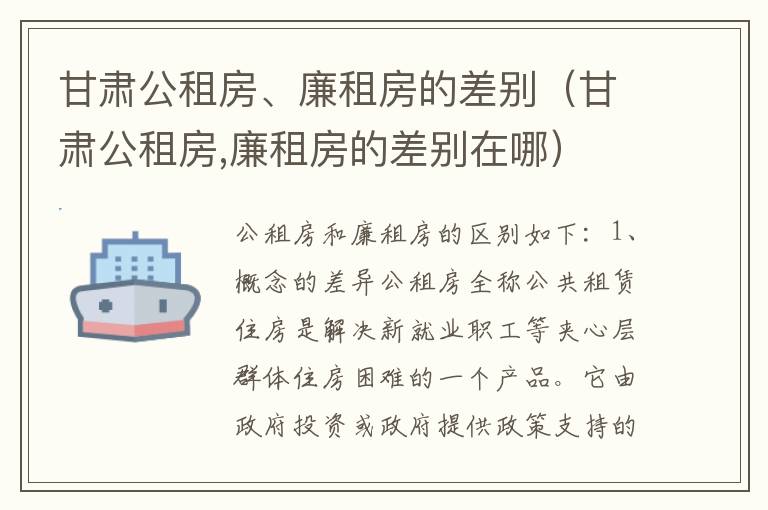 甘肃公租房、廉租房的差别（甘肃公租房,廉租房的差别在哪）

公租房和廉租房的区别如下：1、概念的差异公租房全称公共租赁住房是解决新就业职工等夹心层群体住房困难的一个产品。它由政府投资或政府提供政策支持的